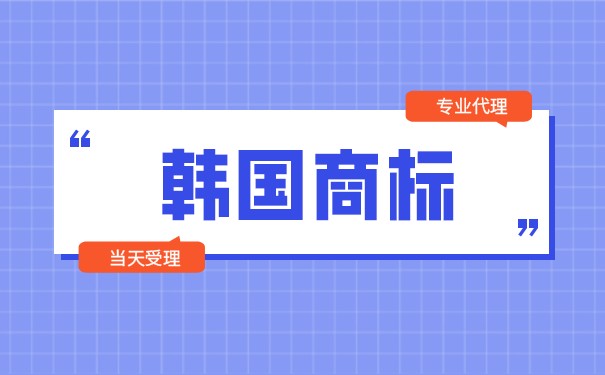 专业代理

“ 韩国商标 ”

当天受理